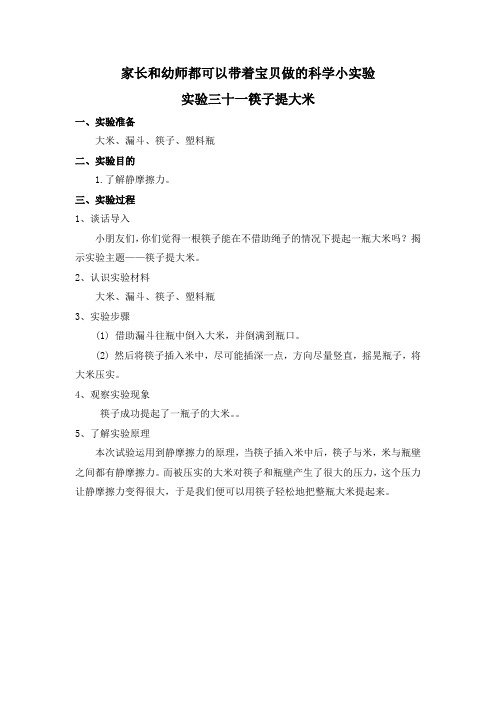 家长和幼师都可以带着宝贝做的科学小实验

实验三十一筷子提大米

一、实验准备

大米、漏斗、筷子、塑料瓶

二、实验目的

1.了解静摩擦力。

三、实验过程

1、谈话导入

小朋友们，你们觉得一根筷子能在不借助绳子的情况下提起一瓶大米吗？揭示实验主题——筷子提大米。

2、认识实验材料

大米、漏斗、筷子、塑料瓶

3、实验步骤

(1) 借助漏斗往瓶中倒入大米，并倒满到瓶口。

(2) 然后将筷子插入米中，尽可能插深一点，方向尽量竖直，摇晃瓶子，将大米压实。

4、观察实验现象

筷子成功提起了一瓶子的大米。。

5、了解实验原理

本次试验运用到静摩擦力的原理，当筷子插入米中后，筷子与米，米与瓶壁之间都有静摩擦力。而被压实的大米对筷子和瓶壁产生了很大的压力，这个压力让静摩擦力变得很大，于是我们便可以用筷子轻松地把整瓶大米提起来。